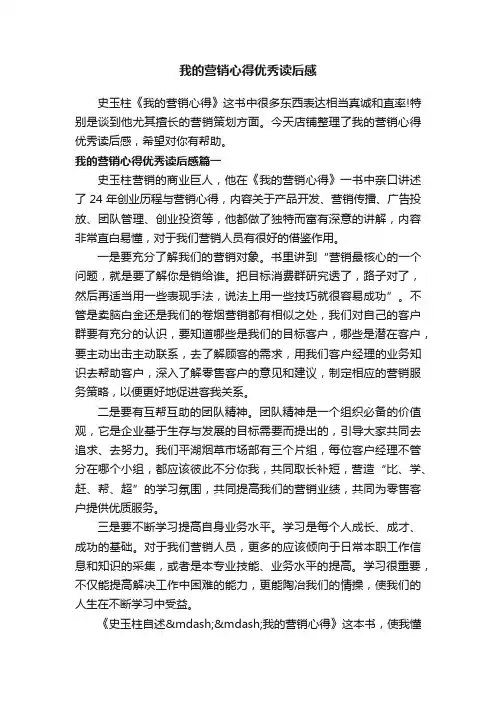 我的营销心得优秀读后感

史玉柱《我的营销心得》这书中很多东西表达相当真诚和直率!特别是谈到他尤其擅长的营销策划方面。今天店铺整理了我的营销心得优秀读后感，希望对你有帮助。

我的营销心得优秀读后感篇一

史玉柱营销的商业巨人，他在《我的营销心得》一书中亲口讲述了 24 年创业历程与营销心得，内容关于产品开发、营销传播、广告投放、团队管理、创业投资等，他都做了独特而富有深意的讲解，内容非常直白易懂，对于我们营销人员有很好的借鉴作用。

一是要充分了解我们的营销对象。书里讲到“营销最核心的一个问题，就是要了解你是销给谁。把目标消费群研究透了，路子对了，然后再适当用一些表现手法，说法上用一些技巧就很容易成功”。不管是卖脑白金还是我们的卷烟营销都有相似之处，我们对自己的客户群要有充分的认识，要知道哪些是我们的目标客户，哪些是潜在客户，要主动出击主动联系，去了解顾客的需求，用我们客户经理的业务知识去帮助客户，深入了解零售客户的意见和建议，制定相应的营销服务策略，以便更好地促进客我关系。

二是要有互帮互助的团队精神。团队精神是一个组织必备的价值观，它是企业基于生存与发展的目标需要而提出的，引导大家共同去追求、去努力。我们平湖烟草市场部有三个片组，每位客户经理不管分在哪个小组，都应该彼此不分你我，共同取长补短，营造“比、学、赶、帮、超”的学习氛围，共同提高我们的营销业绩，共同为零售客户提供优质服务。

三是要不断学习提高自身业务水平。学习是每个人成长、成才、成功的基础。对于我们营销人员，更多的应该倾向于日常本职工作信息和知识的采集，或者是本专业技能、业务水平的提高。学习很重要，不仅能提高解决工作中困难的能力，更能陶冶我们的情操，使我们的人生在不断学习中受益。

《史玉柱自述&mdash;&mdash;我的营销心得》这本书，使我懂